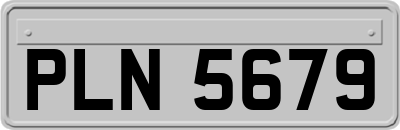 PLN 5679